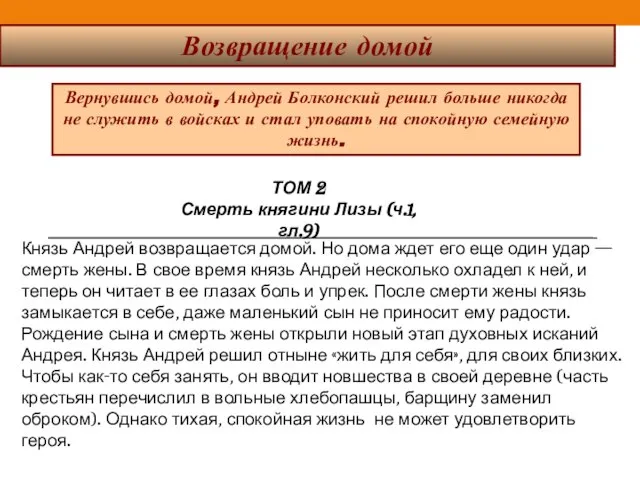 Возвращение домой

Вернувшись домой, Андрей Болконский решил больше никогда не служить в войсках и стал уповать на спокойную семейную жизнь.

ТОМ 2
Смерть княгини Лизы (ч.1, гл.9)

Князь Андрей возвращается домой. Но дома ждет его еще один удар — смерть жены. В свое время князь Андрей несколько охладел к ней, и теперь он читает в ее глазах боль и упрек. После смерти жены князь замыкается в себе, даже маленький сын не приносит ему радости. Рождение сына и смерть жены открыли новый этап духовных исканий Андрея. Князь Андрей решил отныне «жить для себя», для своих близких. Чтобы как-то себя занять, он вводит новшества в своей деревне (часть крестьян перечислил в вольные хлебопашцы, барщину заменил оброком). Однако тихая, спокойная жизнь не может удовлетворить героя.